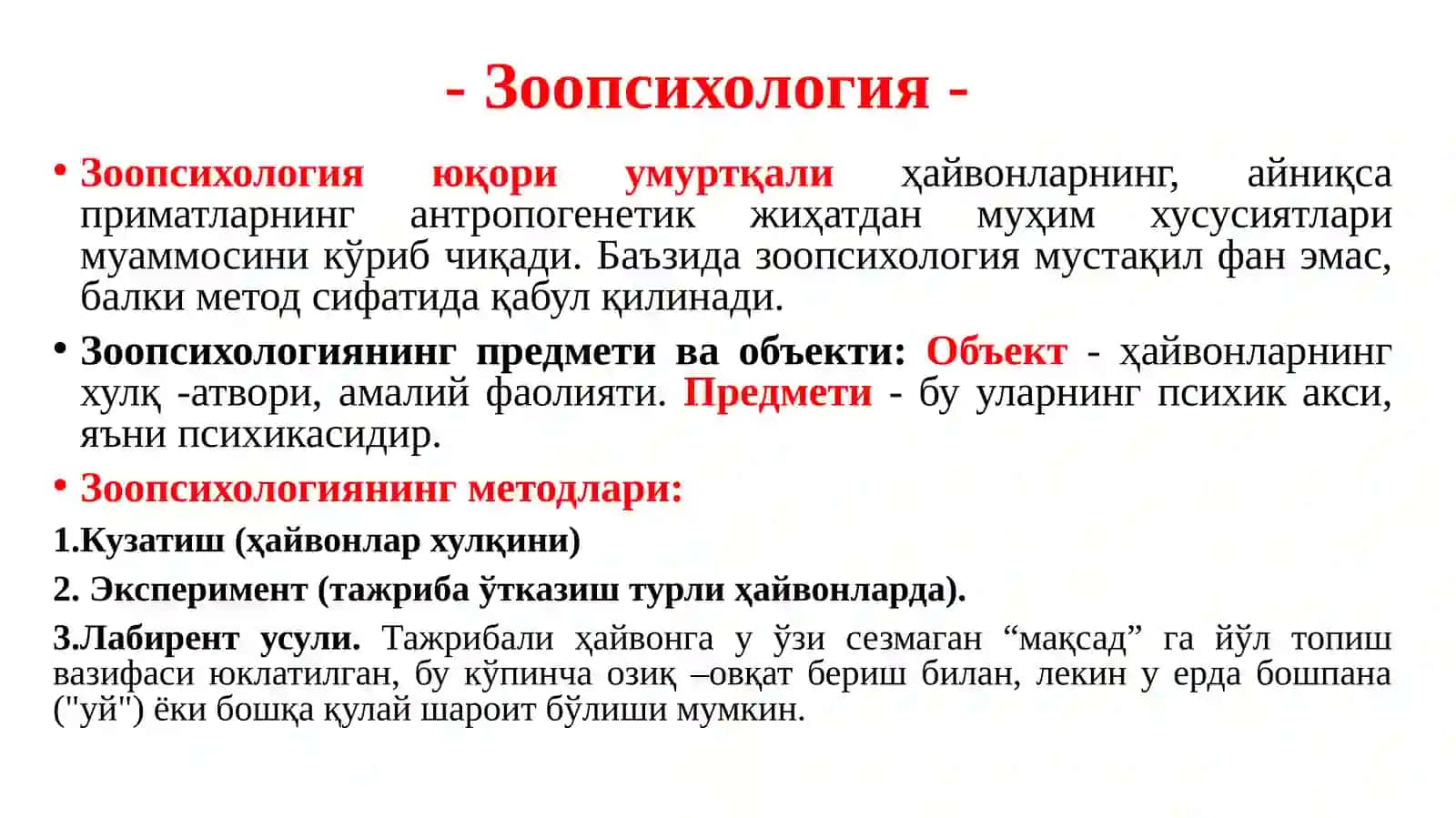 - Зоопсихология -

• Зоопсихология юқори умуртқали ҳайвонларнинг, айниқса приматларнинг антропогенетик жиҳатдан муҳим хусусиятлари муаммосини кўриб чиқади. Баъзида зоопсихология мустақил фан эмас, балки метод сифатида қабул қилинади.

• Зоопсихологиянинг предмети ва объекти: Объект - ҳайвонларнинг хулқ -атвори, амалий фаолияти. Предмети - бу уларнинг психик акси, яъни психикасидир.

• Зоопсихологиянинг методлари:

1.Кузатиш (ҳайвонлар хулқини)

2. Эксперимент (тажриба ўтказиш турли ҳайвонларда).

3.Лабирент усули. Тажрибали ҳайвонга у ўзи сезмаган “мақсад” га йўл топиш вазифаси юклатилган, бу кўпинча озиқ –овқат бериш билан, лекин у ерда бошпана ("уй") ёки бошқа қулай шароит бўлиши мумкин.